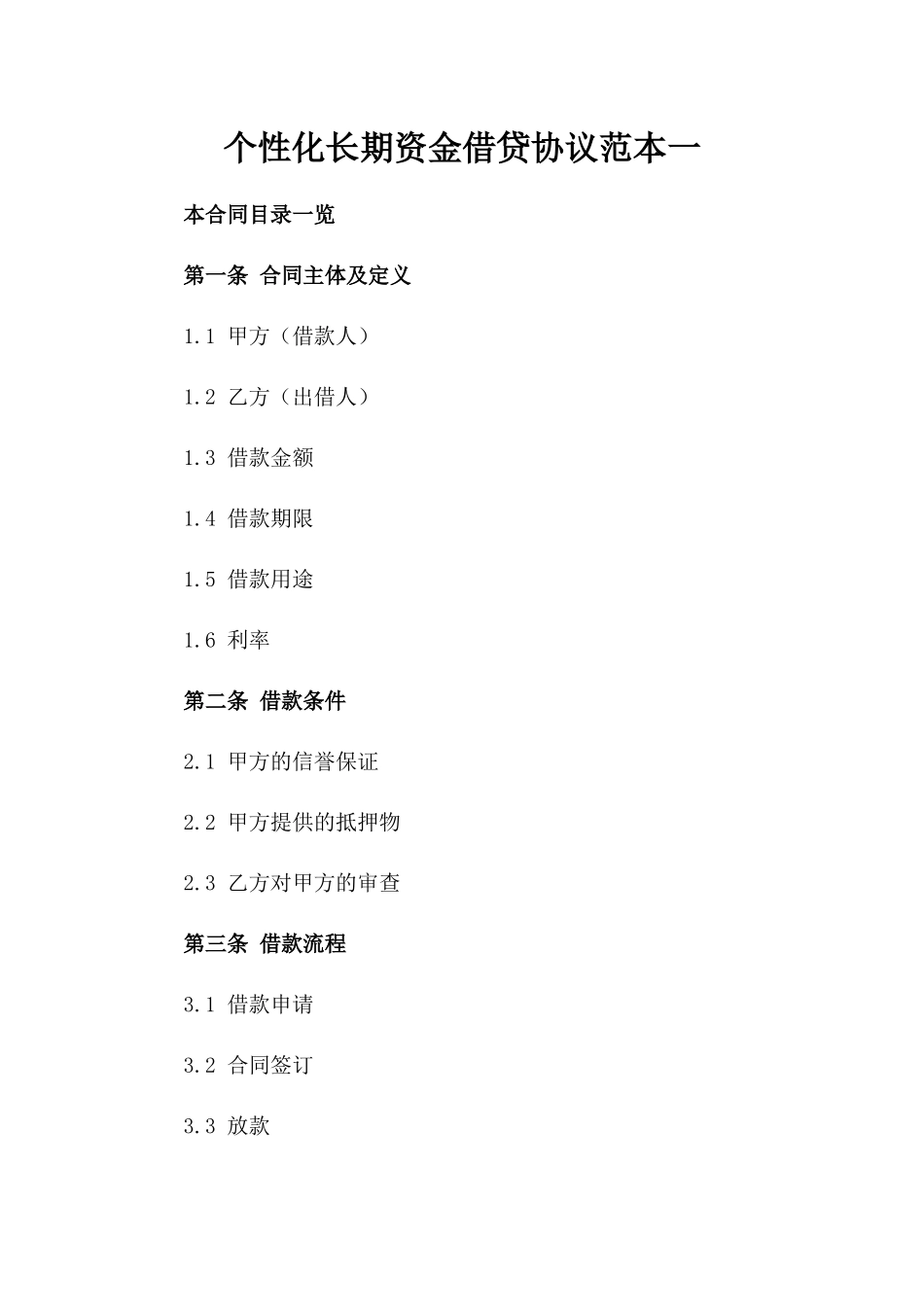 个性化长期资金借贷协议范本一

本合同目录一览

第一条 合同主体及定义

1.1 甲方（借款人）

1.2 乙方（出借人）

1.3 借款金额

1.4 借款期限

1.5 借款用途

1.6 利率

第二条 借款条件

2.1 甲方的信誉保证

2.2 甲方提供的抵押物

2.3 乙方对甲方的审查

第三条 借款流程

3.1 借款申请

3.2 合同签订

3.3 放款